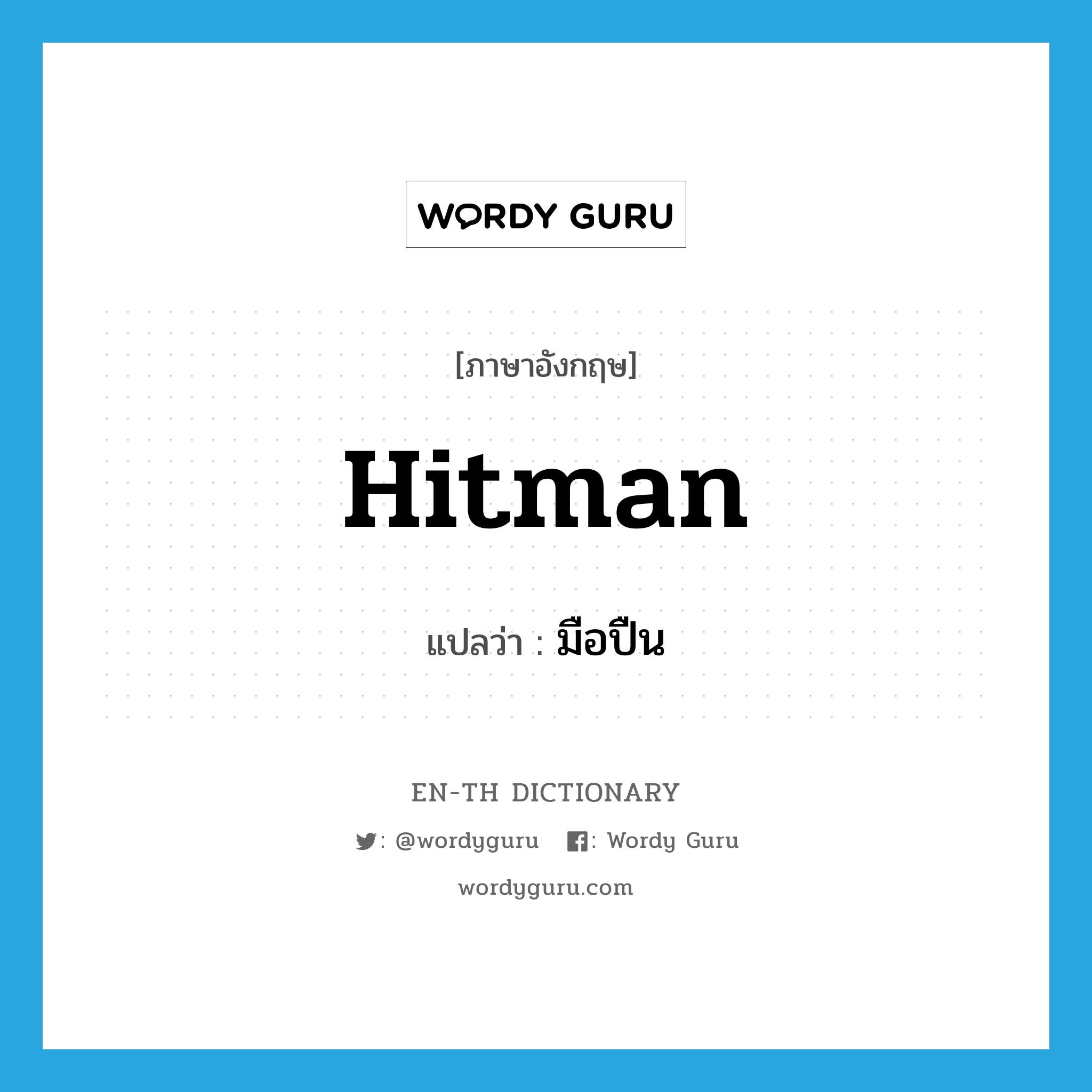 WORDY GURU

[ภาษาอังกฤษ]

Hitman

แปลว่า : มือปืน

EN-TH DICTIONARY

: @wordyguru : Wordy Guru

wordyguru.com